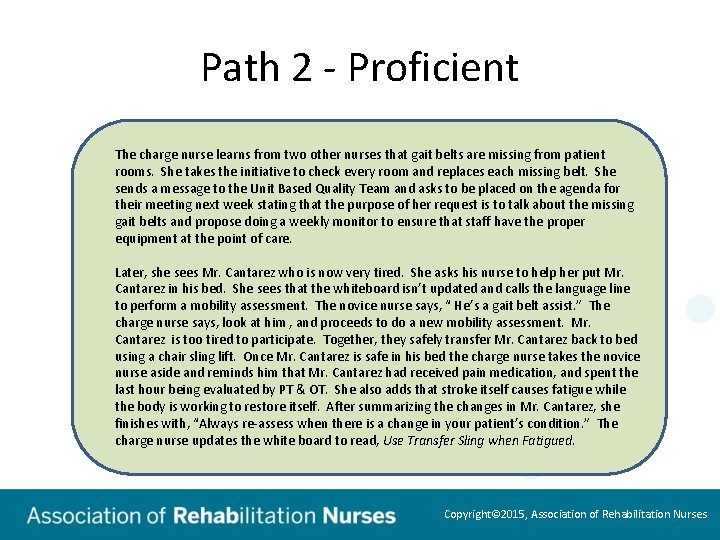 Path 2 - Proficient

The charge nurse learns from two other nurses that gait belts are missing from patient rooms. She takes the initiative to check every room and replaces each missing belt. She sends a message to the Unit Based Quality Team and asks to be placed on the agenda for their meeting next week stating that the purpose of her request is to talk about the missing gait belts and propose doing a weekly monitor to ensure that staff have the proper equipment at the point of care.

Later, she sees Mr. Cantarez who is now very tired. She asks his nurse to help her put Mr. Cantarez in his bed. She sees that the whiteboard isn't updated and calls the language line to perform a mobility assessment. The novice nurse says, " He's a gait belt assist." The charge nurse says, look at him , and proceeds to do a new mobility assessment. Mr. Cantarez is too tired to participate. Together, they safely transfer Mr. Cantarez back to bed using a chair sling lift. Once Mr. Cantarez is safe in his bed the charge nurse takes the novice nurse aside and reminds him that Mr. Cantarez had received pain medication, and spent the last hour being evaluated by PT & OT. She also adds that stroke itself causes fatigue while the body is working to restore itself. After summarizing the changes in Mr. Cantarez, she finishes with, "Always re-assess when there is a change in your patient's condition." The charge nurse updates the white board to read, Use Transfer Sling when Fatigued.

Association of Rehabilitation Nurses

Copyright©2015, Association of Rehabilitation Nurses